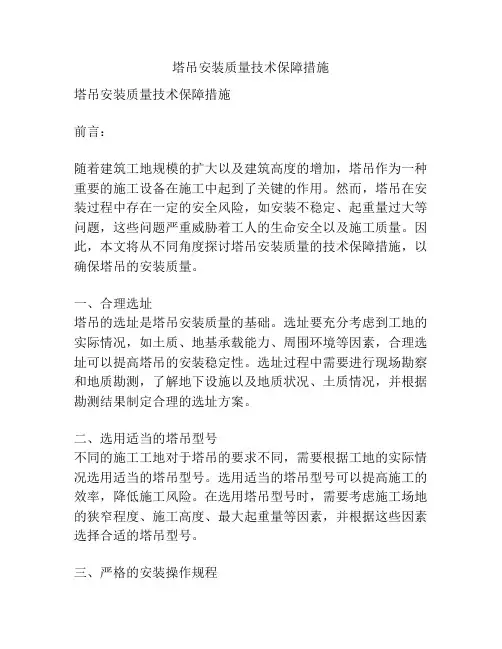 塔吊安装质量技术保障措施

塔吊安装质量技术保障措施

前言：

随着建筑工地规模的扩大以及建筑高度的增加，塔吊作为一种重要的施工设备在施工中起到了关键的作用。然而，塔吊在安装过程中存在一定的安全风险，如安装不稳定、起重量过大等问题，这些问题严重威胁着工人的生命安全以及施工质量。因此，本文将从不同角度探讨塔吊安装质量的技术保障措施，以确保塔吊的安装质量。

一、合理选址
塔吊的选址是塔吊安装质量的基础。选址要充分考虑到工地的实际情况，如土质、地基承载能力、周围环境等因素，合理选址可以提高塔吊的安装稳定性。选址过程中需要进行现场勘察和地质勘测，了解地下设施以及地质状况、土质情况，并根据勘测结果制定合理的选址方案。

二、选用适当的塔吊型号
不同的施工工地对于塔吊的要求不同，需要根据工地的实际情况选用适当的塔吊型号。选用适当的塔吊型号可以提高施工的效率，降低施工风险。在选用塔吊型号时，需要考虑施工场地的狭窄程度、施工高度、最大起重量等因素，并根据这些因素选择合适的塔吊型号。

三、严格的安装操作规程